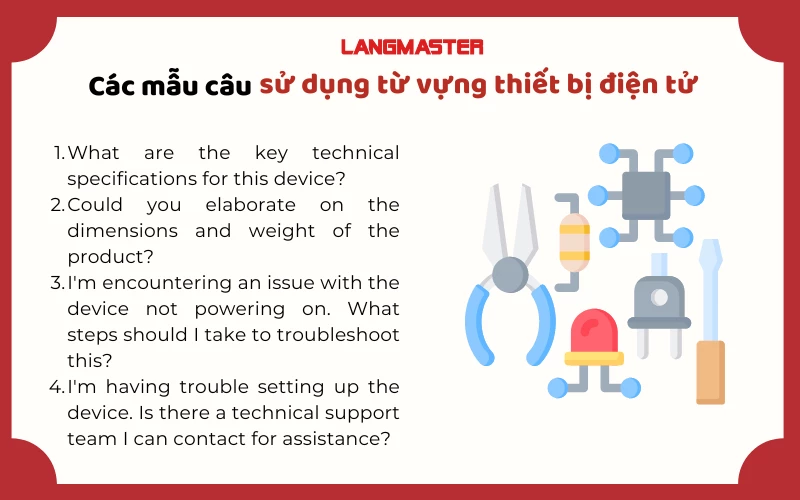 LANGMASTER

Các mẫu câu sử dụng từ vựng thiết bị điện tử

1. What are the key technical specifications for this device?
2. Could you elaborate on the dimensions and weight of the product?
3. I'm encountering an issue with the device not powering on. What steps should I take to troubleshoot this?
4. I'm having trouble setting up the device. Is there a technical support team I can contact for assistance?